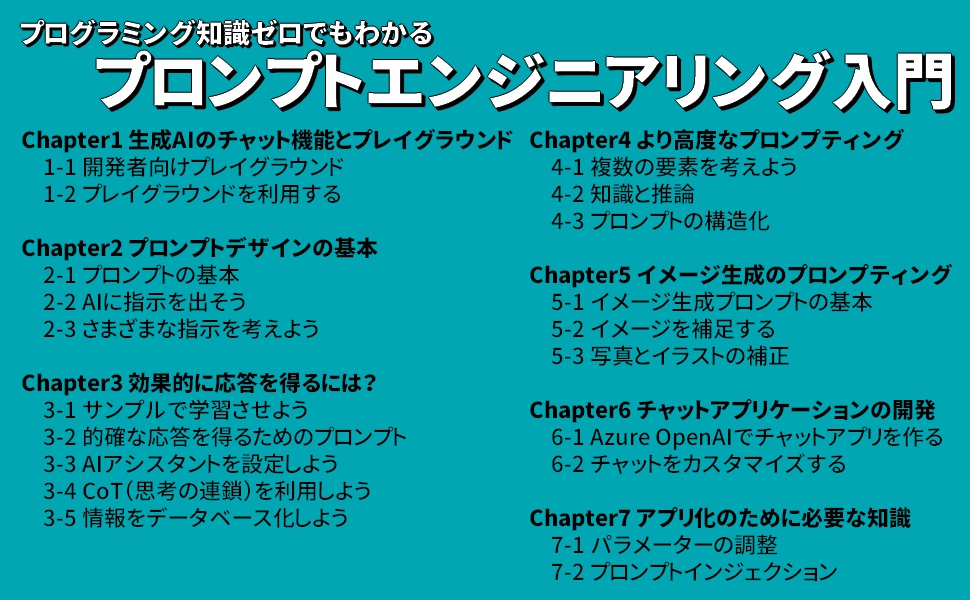 プログラミング知識ゼロでもわかる
プロンプトエンジニアリング入門

Chapter1 生成AIのチャット機能とプレイグラウンド
1-1 開発者向けプレイグラウンド
1-2 プレイグラウンドを利用する

Chapter2 プロンプトデザインの基本
2-1 プロンプトの基本
2-2 AIに指示を出そう
2-3 さまざまな指示を考えよう

Chapter3 効果的に応答を得るには？
3-1 サンプルで学習させよう
3-2 的確な応答を得るためのプロンプト
3-3 AIアシスタントを設定しよう
3-4 CoT（思考の連鎖）を利用しよう
3-5 情報をデータベース化しよう

Chapter4 より高度なプロンプティング
4-1 複数の要素を考えよう
4-2 知識と推論
4-3 プロンプトの構造化

Chapter5 イメージ生成のプロンプティング
5-1 イメージ生成プロンプトの基本
5-2 イメージを補足する
5-3 写真とイラストの補正

Chapter6 チャットアプリケーションの開発
6-1 Azure OpenAIでチャットアプリを作る
6-2 チャットをカスタマイズする

Chapter7 アプリ化のために必要な知識
7-1 パラメーターの調整
7-2 プロンプトインジェクション